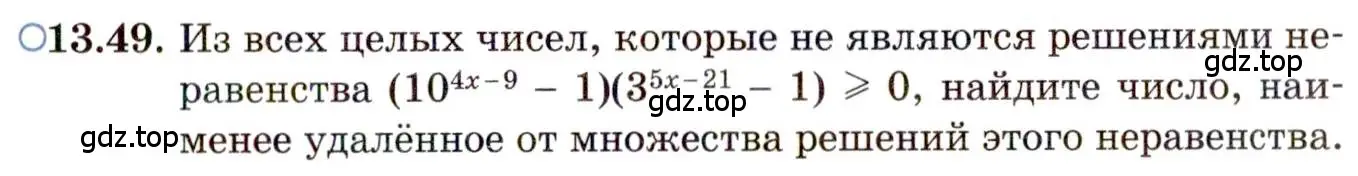 ○13.49. Из всех целых чисел, которые не являются решениями неравенства $(10^{4x-9} - 1)(3^{5x-21} - 1) \geqslant 0$, найдите число, наименее удалённое от множества решений этого неравенства.

gdz.top

gdz.top

gdz.top